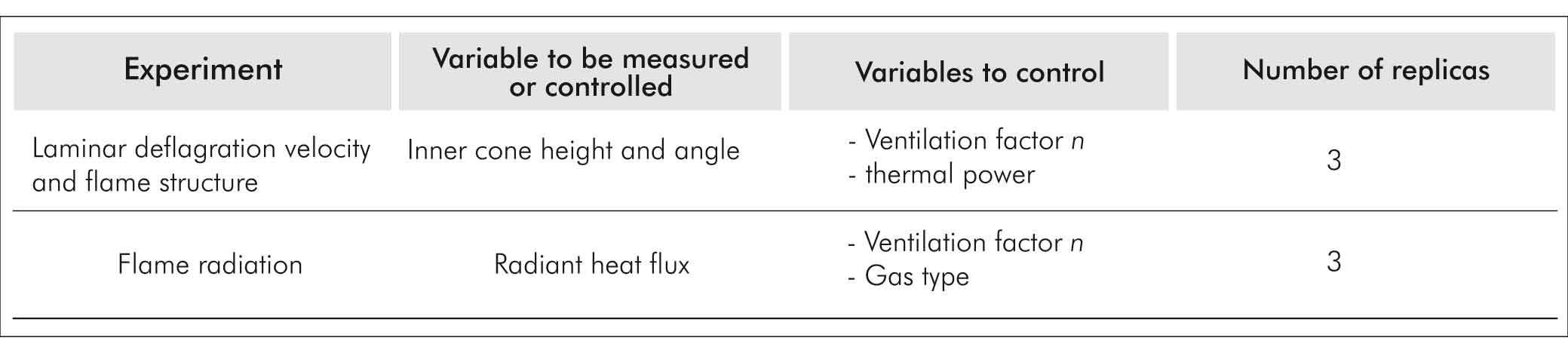 | Experiment | Variable to be measured or controlled | Variables to control | Number of replicas |
|---|---|---|---|
| Laminar deflagration velocity and flame structure | Inner cone height and angle | - Ventilation factor n - thermal power | 3 |
| Flame radiation | Radiant heat flux | - Ventilation factor n - Gas type | 3 |